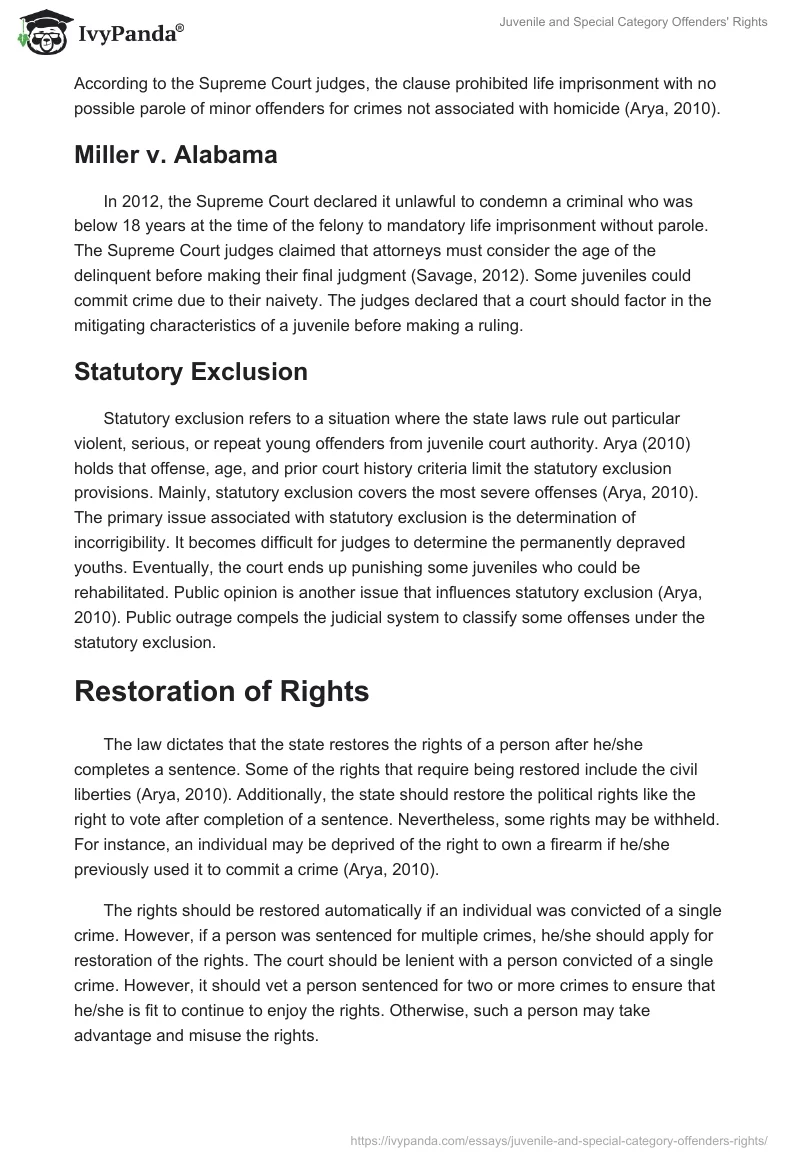 IvyPanda®

Juvenile and Special Category Offenders' Rights

According to the Supreme Court judges, the clause prohibited life imprisonment with no possible parole of minor offenders for crimes not associated with homicide (Arya, 2010).

Miller v. Alabama

In 2012, the Supreme Court declared it unlawful to condemn a criminal who was below 18 years at the time of the felony to mandatory life imprisonment without parole. The Supreme Court judges claimed that attorneys must consider the age of the delinquent before making their final judgment (Savage, 2012). Some juveniles could commit crime due to their naivety. The judges declared that a court should factor in the mitigating characteristics of a juvenile before making a ruling.

Statutory Exclusion

Statutory exclusion refers to a situation where the state laws rule out particular violent, serious, or repeat young offenders from juvenile court authority. Arya (2010) holds that offense, age, and prior court history criteria limit the statutory exclusion provisions. Mainly, statutory exclusion covers the most severe offenses (Arya, 2010). The primary issue associated with statutory exclusion is the determination of incorrigibility. It becomes difficult for judges to determine the permanently depraved youths. Eventually, the court ends up punishing some juveniles who could be rehabilitated. Public opinion is another issue that influences statutory exclusion (Arya, 2010). Public outrage compels the judicial system to classify some offenses under the statutory exclusion.

Restoration of Rights

The law dictates that the state restores the rights of a person after he/she completes a sentence. Some of the rights that require being restored include the civil liberties (Arya, 2010). Additionally, the state should restore the political rights like the right to vote after completion of a sentence. Nevertheless, some rights may be withheld. For instance, an individual may be deprived of the right to own a firearm if he/she previously used it to commit a crime (Arya, 2010).

The rights should be restored automatically if an individual was convicted of a single crime. However, if a person was sentenced for multiple crimes, he/she should apply for restoration of the rights. The court should be lenient with a person convicted of a single crime. However, it should vet a person sentenced for two or more crimes to ensure that he/she is fit to continue to enjoy the rights. Otherwise, such a person may take advantage and misuse the rights.

https://ivypanda.com/essays/juvenile-and-special-category-offenders-rights/